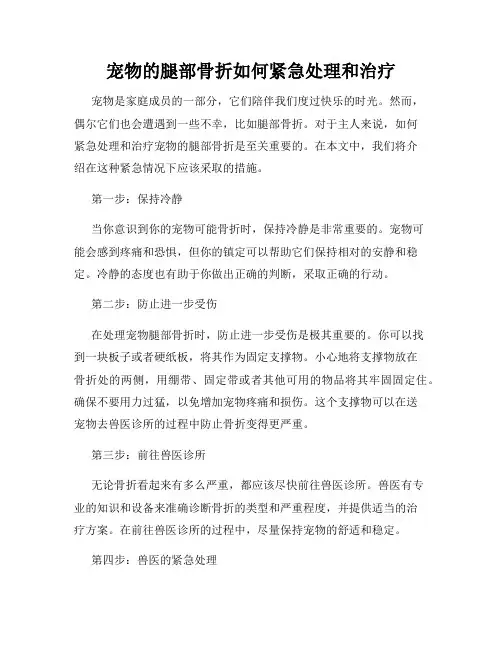 宠物的腿部骨折如何紧急处理和治疗

宠物是家庭成员的一部分，它们陪伴我们度过快乐的时光。然而，偶尔它们也会遭遇到一些不幸，比如腿部骨折。对于主人来说，如何紧急处理和治疗宠物的腿部骨折是至关重要的。在本文中，我们将介绍在这种紧急情况下应该采取的措施。

第一步：保持冷静

当你意识到你的宠物可能骨折时，保持冷静是非常重要的。宠物可能会感到疼痛和恐惧，但你的镇定可以帮助它们保持相对的安静和稳定。冷静的态度也有助于你做出正确的判断，采取正确的行动。

第二步：防止进一步受伤

在处理宠物腿部骨折时，防止进一步受伤是极其重要的。你可以找到一块板子或者硬纸板，将其作为固定支撑物。小心地将支撑物放在骨折处的两侧，用绷带、固定带或者其他可用的物品将其牢固固定住。确保不要用力过猛，以免增加宠物疼痛和损伤。这个支撑物可以在送宠物去兽医诊所的过程中防止骨折变得更严重。

第三步：前往兽医诊所

无论骨折看起来有多么严重，都应该尽快前往兽医诊所。兽医有专业的知识和设备来准确诊断骨折的类型和严重程度，并提供适当的治疗方案。在前往兽医诊所的过程中，尽量保持宠物的舒适和稳定。

第四步：兽医的紧急处理